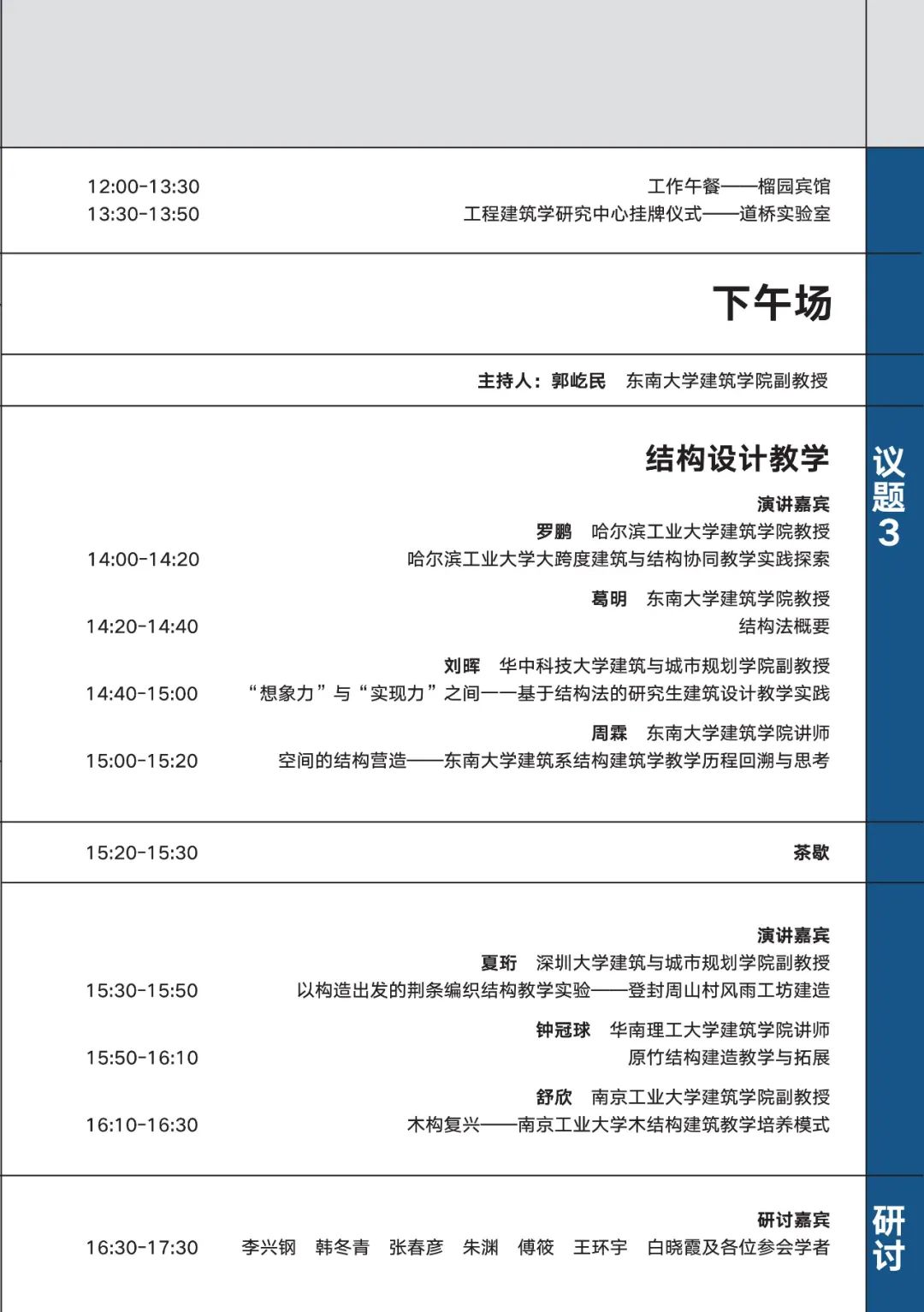 12:00-13:30 工作午餐——榴园宾馆
13:30-13:50 工程建筑学研究中心挂牌仪式——道桥实验室

下午场

主持人：郭屹民 东南大学建筑学院副教授

结构设计教学

演讲嘉宾

罗鹏 哈尔滨工业大学建筑学院教授
14:00-14:20 哈尔滨工业大学大跨度建筑与结构协同教学实践探索

葛明 东南大学建筑学院教授
14:20-14:40 结构法概要

刘晖 华中科技大学建筑与城市规划学院副教授
14:40-15:00 “想象力”与“实现力”之间——基于结构法的研究生建筑设计教学实践

周霖 东南大学建筑学院讲师
15:00-15:20 空间的结构营造——东南大学建筑系结构建筑学教学历程回溯与思考

15:20-15:30 茶歇

演讲嘉宾

夏珩 深圳大学建筑与城市规划学院副教授
15:30-15:50 以构造出发的荆条编织结构教学实验——登封周山村风雨工坊建造

钟冠球 华南理工大学建筑学院讲师
15:50-16:10 原竹结构建造教学与拓展

舒欣 南京工业大学建筑学院副教授
16:10-16:30 木构复兴——南京工业大学木结构建筑教学培养模式

研讨嘉宾
16:30-17:30 李兴钢 韩冬青 张春彦 朱渊 傅筱 王环宇 白晓霞及各位参会学者

议题3

研讨